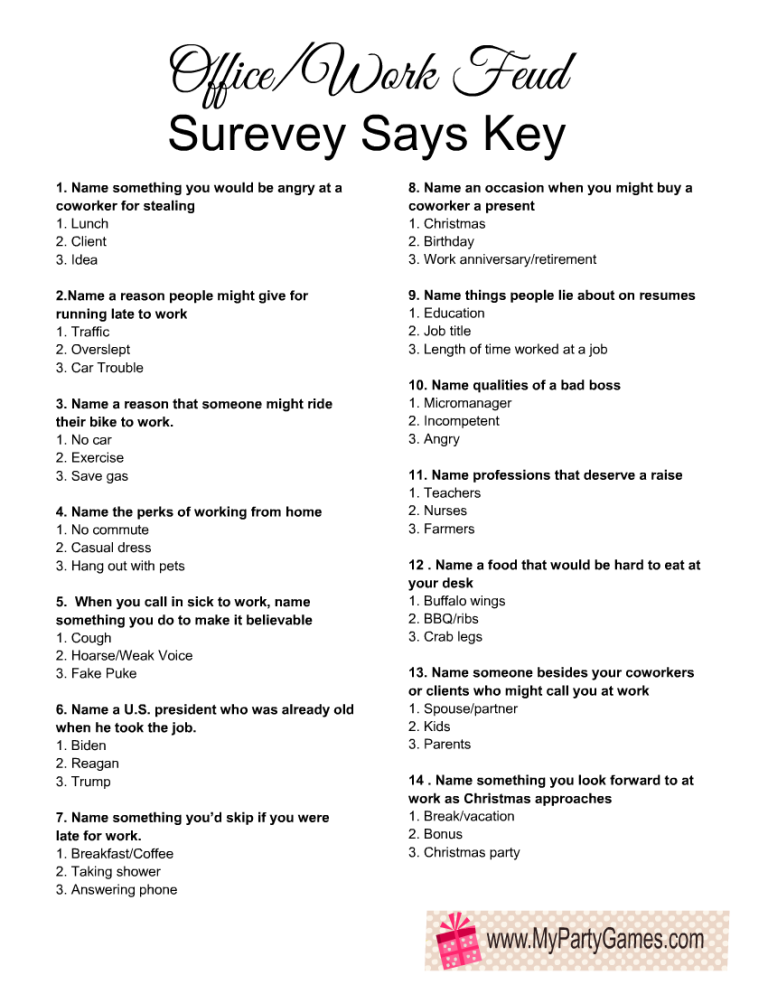 Office/Work Feud
Surevey Says Key

1. Name something you would be angry at a coworker for stealing
1. Lunch
2. Client
3. Idea

2.Name a reason people might give for running late to work
1. Traffic
2. Overslept
3. Car Trouble

3. Name a reason that someone might ride their bike to work.
1. No car
2. Exercise
3. Save gas

4. Name the perks of working from home
1. No commute
2. Casual dress
3. Hang out with pets

5. When you call in sick to work, name something you do to make it believable
1. Cough
2. Hoarse/Weak Voice
3. Fake Puke

6. Name a U.S. president who was already old when he took the job.
1. Biden
2. Reagan
3. Trump

7. Name something you'd skip if you were late for work.
1. Breakfast/Coffee
2. Taking shower
3. Answering phone

8. Name an occasion when you might buy a coworker a present
1. Christmas
2. Birthday
3. Work anniversary/retirement

9. Name things people lie about on resumes
1. Education
2. Job title
3. Length of time worked at a job

10. Name qualities of a bad boss
1. Micromanager
2. Incompetent
3. Angry

11. Name professions that deserve a raise
1. Teachers
2. Nurses
3. Farmers

12 . Name a food that would be hard to eat at your desk
1. Buffalo wings
2. BBQ/ribs
3. Crab legs

13. Name someone besides your coworkers or clients who might call you at work
1. Spouse/partner
2. Kids
3. Parents

14 . Name something you look forward to at work as Christmas approaches
1. Break/vacation
2. Bonus
3. Christmas party

www.MyPartyGames.com